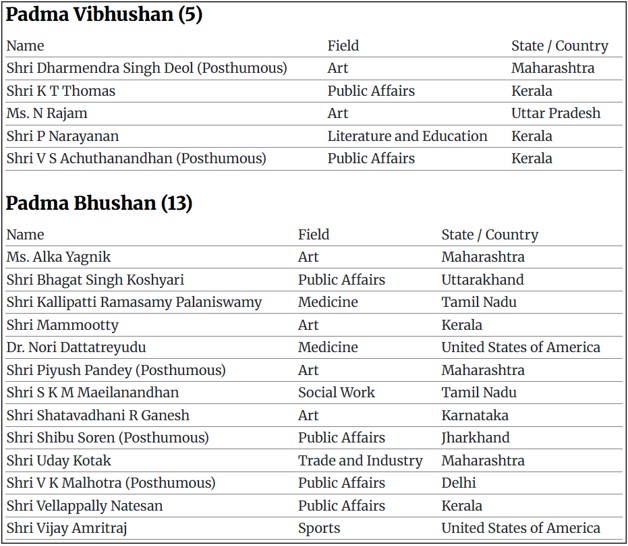 Padma Vibhushan (5)

| Name | Field | State / Country |
|---|---|---|
| Shri Dharmendra Singh Deol (Posthumous) | Art | Maharashtra |
| Shri K T Thomas | Public Affairs | Kerala |
| Ms. N Rajam | Art | Uttar Pradesh |
| Shri P Narayanan | Literature and Education | Kerala |
| Shri V S Achuthanandhan (Posthumous) | Public Affairs | Kerala |

Padma Bhushan (13)

| Name | Field | State / Country |
|---|---|---|
| Ms. Alka Yagnik | Art | Maharashtra |
| Shri Bhagat Singh Koshyari | Public Affairs | Uttarakhand |
| Shri Kallipatti Ramasamy Palaniswamy | Medicine | Tamil Nadu |
| Shri Mammootty | Art | Kerala |
| Dr. Nori Dattatreyudu | Medicine | United States of America |
| Shri Piyush Pandey (Posthumous) | Art | Maharashtra |
| Shri S K M Maeilanandhan | Social Work | Tamil Nadu |
| Shri Shatavadhani R Ganesh | Art | Karnataka |
| Shri Shibu Soren (Posthumous) | Public Affairs | Jharkhand |
| Shri Uday Kotak | Trade and Industry | Maharashtra |
| Shri V K Malhotra (Posthumous) | Public Affairs | Delhi |
| Shri Vellappally Natesan | Public Affairs | Kerala |
| Shri Vijay Amritraj | Sports | United States of America |